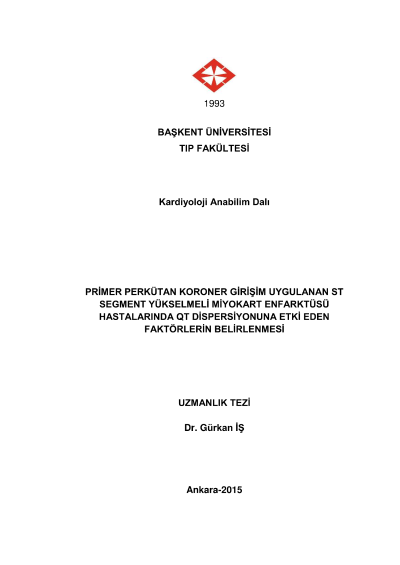 1993

BAŞKENT ÜNİVERSİTESİ
TIP FAKÜLTESİ

Kardiyoloji Anabilim Dalı

PRİMER PERKÜTAN KORONER GİRİŞİM UYGULANAN ST SEGMENT YÜKSELMELİ MİYOKART ENFARKTÜSÜ HASTALARINDA QT DİSPERSİYONUNA ETKİ EDEN FAKTÖRLERİN BELİRLENMESİ

UZMANLIK TEZİ

Dr. Gürkan İŞ

Ankara-2015